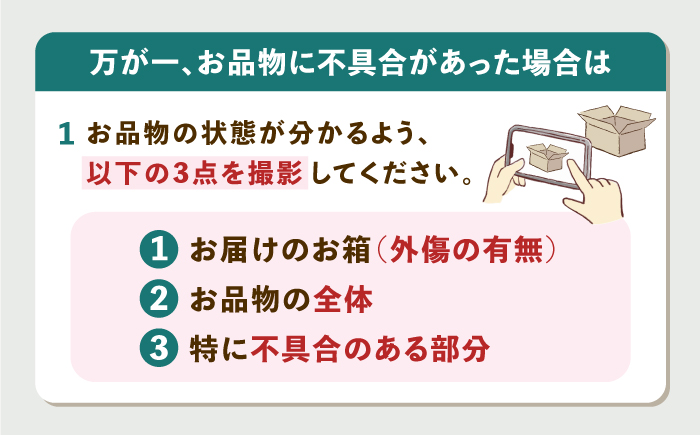 万が一、お品物に不具合があった場合は

1 お品物の状態が分かるよう、以下の3点を撮影してください。

1 お届けのお箱（外傷の有無）
2 お品物の全体
3 特に不具合のある部分